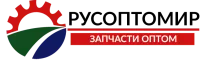 РУСОПТОМИР
ЗАПЧАСТИ ОПТОМ